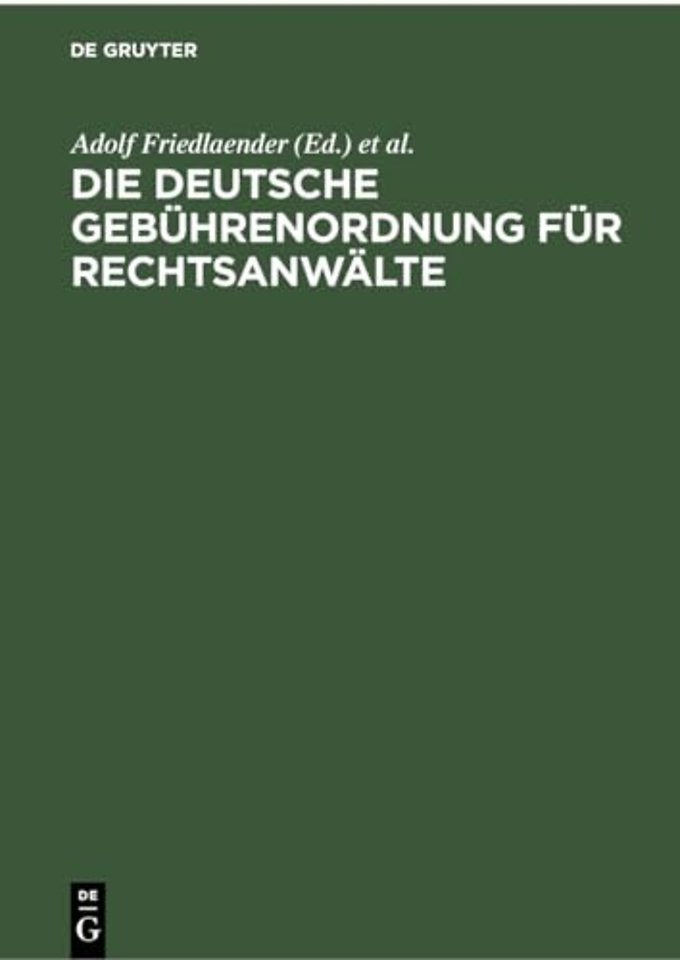 DE GRUYTER

Adolf Friedlaender (Ed.) et al.

DIE DEUTSCHE GEBÜHRENORDNUNG FÜR RECHTSANWÄLTE

DE
G